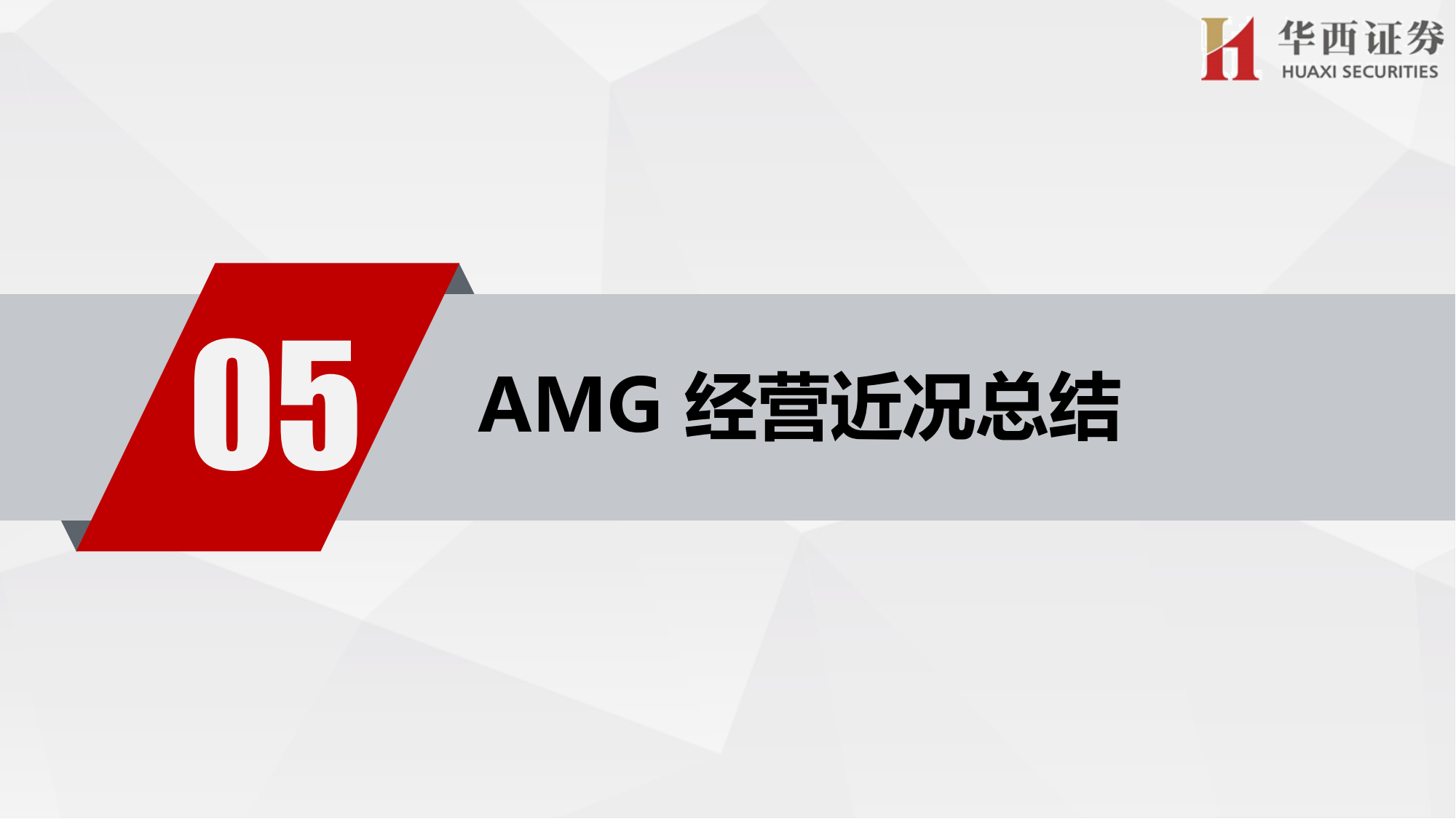 华西证券
HUAXI SECURITIES

05

AMG 经营近况总结